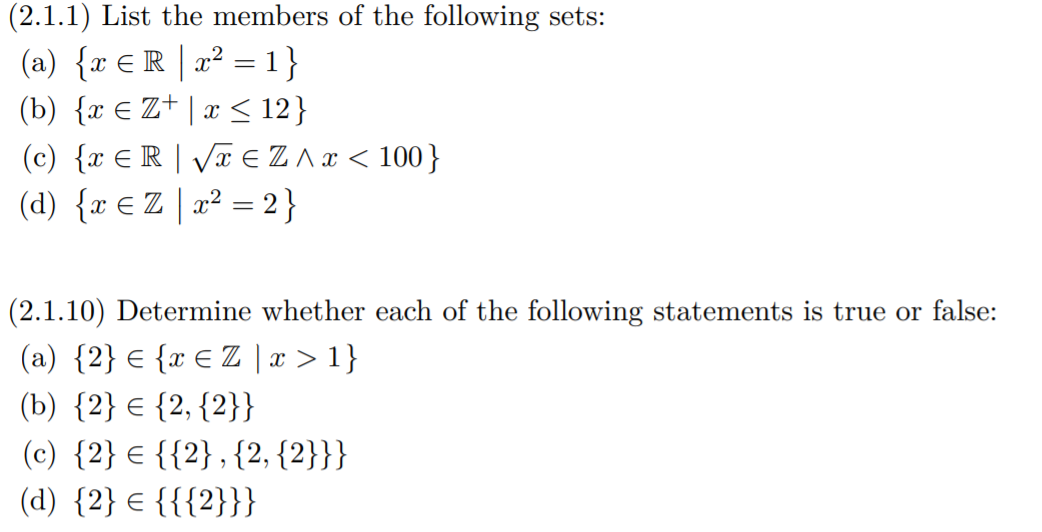 (2.1.1) List the members of the following sets:
(a) $\{x \in \mathbb{R} \mid x^2 = 1\}$
(b) $\{x \in \mathbb{Z}^+ \mid x \leq 12\}$
(c) $\{x \in \mathbb{R} \mid \sqrt{x} \in \mathbb{Z} \wedge x < 100\}$
(d) $\{x \in \mathbb{Z} \mid x^2 = 2\}$

(2.1.10) Determine whether each of the following statements is true or false:
(a) $\{2\} \in \{x \in \mathbb{Z} \mid x > 1\}$
(b) $\{2\} \in \{2, \{2\}\}$
(c) $\{2\} \in \{\{2\}, \{2, \{2\}\}\}$
(d) $\{2\} \in \{\{\{2\}\}\}$